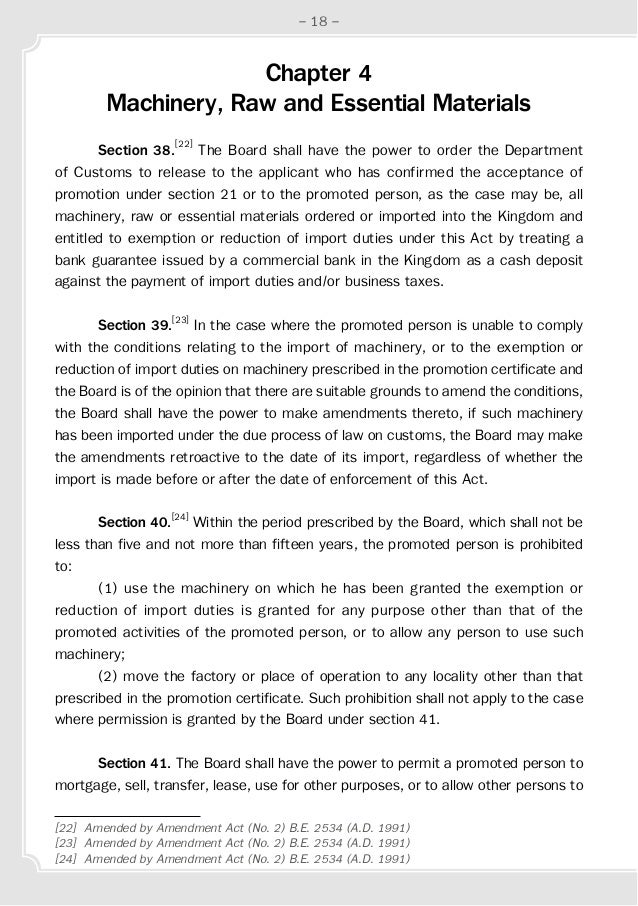 – 18 –

Chapter 4
Machinery, Raw and Essential Materials

Section 38.$^{[22]}$ The Board shall have the power to order the Department of Customs to release to the applicant who has confirmed the acceptance of promotion under section 21 or to the promoted person, as the case may be, all machinery, raw or essential materials ordered or imported into the Kingdom and entitled to exemption or reduction of import duties under this Act by treating a bank guarantee issued by a commercial bank in the Kingdom as a cash deposit against the payment of import duties and/or business taxes.

Section 39.$^{[23]}$ In the case where the promoted person is unable to comply with the conditions relating to the import of machinery, or to the exemption or reduction of import duties on machinery prescribed in the promotion certificate and the Board is of the opinion that there are suitable grounds to amend the conditions, the Board shall have the power to make amendments thereto, if such machinery has been imported under the due process of law on customs, the Board may make the amendments retroactive to the date of its import, regardless of whether the import is made before or after the date of enforcement of this Act.

Section 40.$^{[24]}$ Within the period prescribed by the Board, which shall not be less than five and not more than fifteen years, the promoted person is prohibited to:

(1) use the machinery on which he has been granted the exemption or reduction of import duties is granted for any purpose other than that of the promoted activities of the promoted person, or to allow any person to use such machinery;

(2) move the factory or place of operation to any locality other than that prescribed in the promotion certificate. Such prohibition shall not apply to the case where permission is granted by the Board under section 41.

Section 41. The Board shall have the power to permit a promoted person to mortgage, sell, transfer, lease, use for other purposes, or to allow other persons to

[22] Amended by Amendment Act (No. 2) B.E. 2534 (A.D. 1991)
[23] Amended by Amendment Act (No. 2) B.E. 2534 (A.D. 1991)
[24] Amended by Amendment Act (No. 2) B.E. 2534 (A.D. 1991)